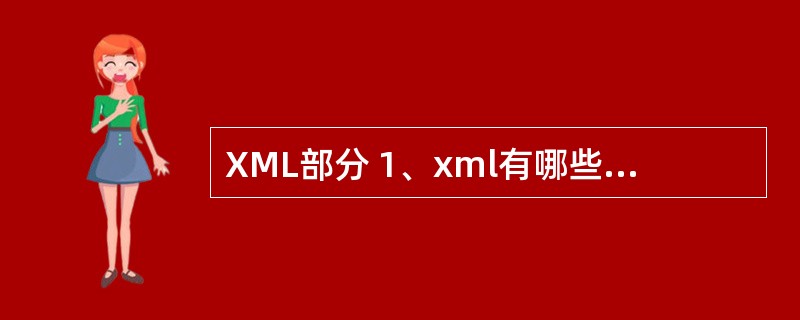 XML部分 1、xml有哪些...